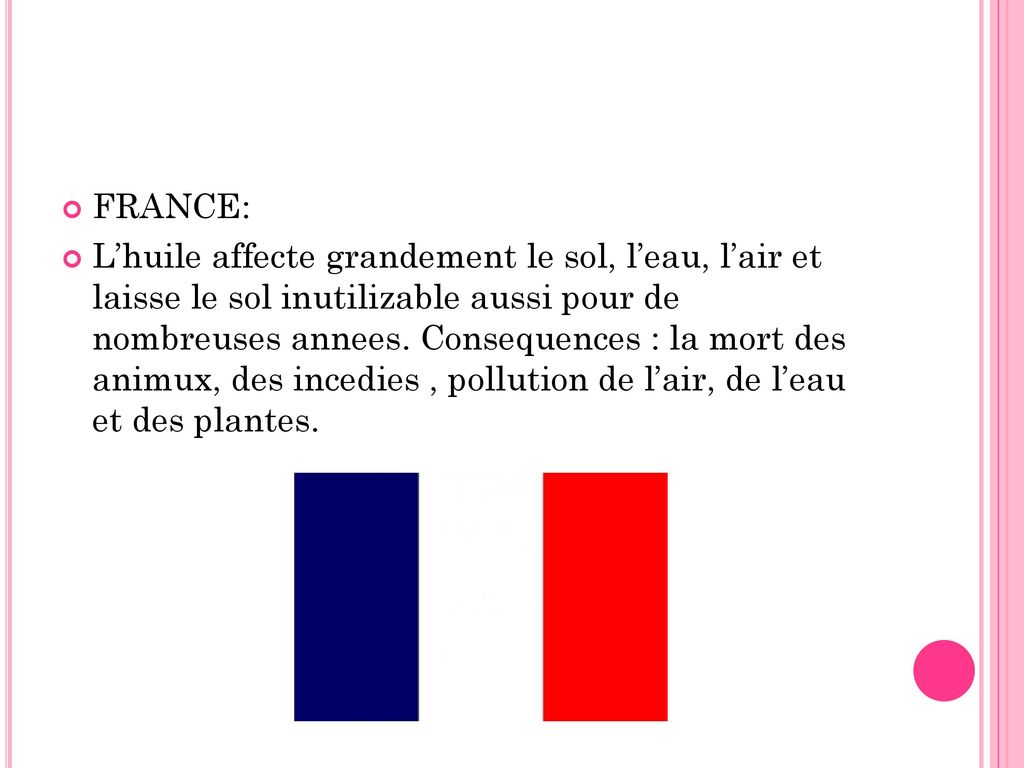 FRANCE:

L’huile affecte grandement le sol, l’eau, l’air et laisse le sol inutilizable aussi pour de nombreuses annees. Consequences : la mort des animux, des incedies , pollution de l’air, de l’eau et des plantes.